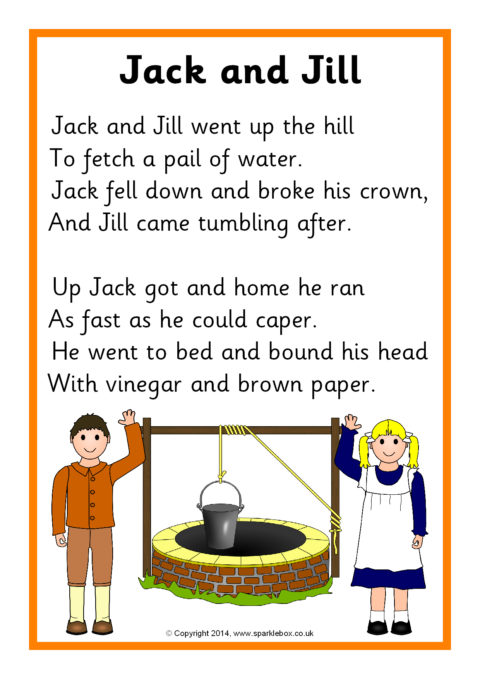 Jack and Jill

Jack and Jill went up the hill
To fetch a pail of water.
Jack fell down and broke his crown,
And Jill came tumbling after.

Up Jack got and home he ran
As fast as he could caper.
He went to bed and bound his head
With vinegar and brown paper.

© Copyright 2014, www.sparklebox.co.uk